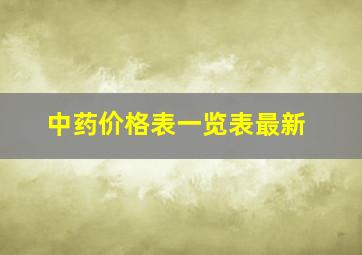 中药价格表一览表最新